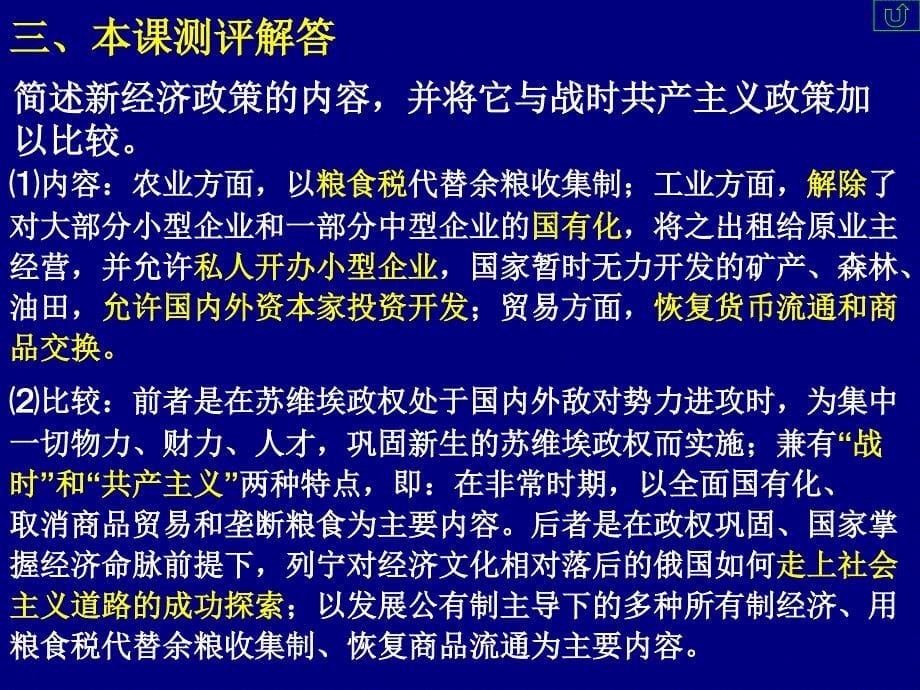 三、本课测评解答

简述新经济政策的内容，并将它与战时共产主义政策加以比较。

⑴内容：农业方面，以粮食税代替余粮收集制；工业方面，解除了对大部分小型企业和一部分中型企业的国有化，将之出租给原业主经营，并允许私人开办小型企业，国家暂时无力开发的矿产、森林、油田，允许国内外资本家投资开发；贸易方面，恢复货币流通和商品交换。

⑵比较：前者是在苏维埃政权处于国内外敌对势力进攻时，为集中一切物力、财力、人才，巩固新生的苏维埃政权而实施；兼有“战时”和“共产主义”两种特点，即：在非常时期，以全面国有化、取消商品贸易和垄断粮食为主要内容。后者是在政权巩固、国家掌握经济命脉前提下，列宁对经济文化相对落后的俄国如何走上社会主义道路的成功探索；以发展公有制主导下的多种所有制经济、用粮食税代替余粮收集制、恢复商品流通为主要内容。